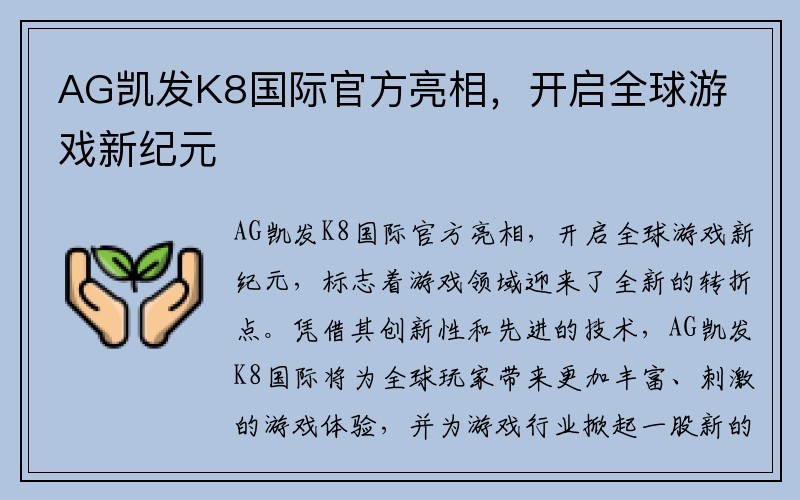 AG凯发K8国际官方亮相，开启全球游戏新纪元

AG凯发K8国际官方亮相，开启全球游戏新纪元，标志着游戏领域迎来了全新的转折点。凭借其创新性和先进的技术，AG凯发K8国际将为全球玩家带来更加丰富、刺激的游戏体验，并为游戏行业掀起一股新的